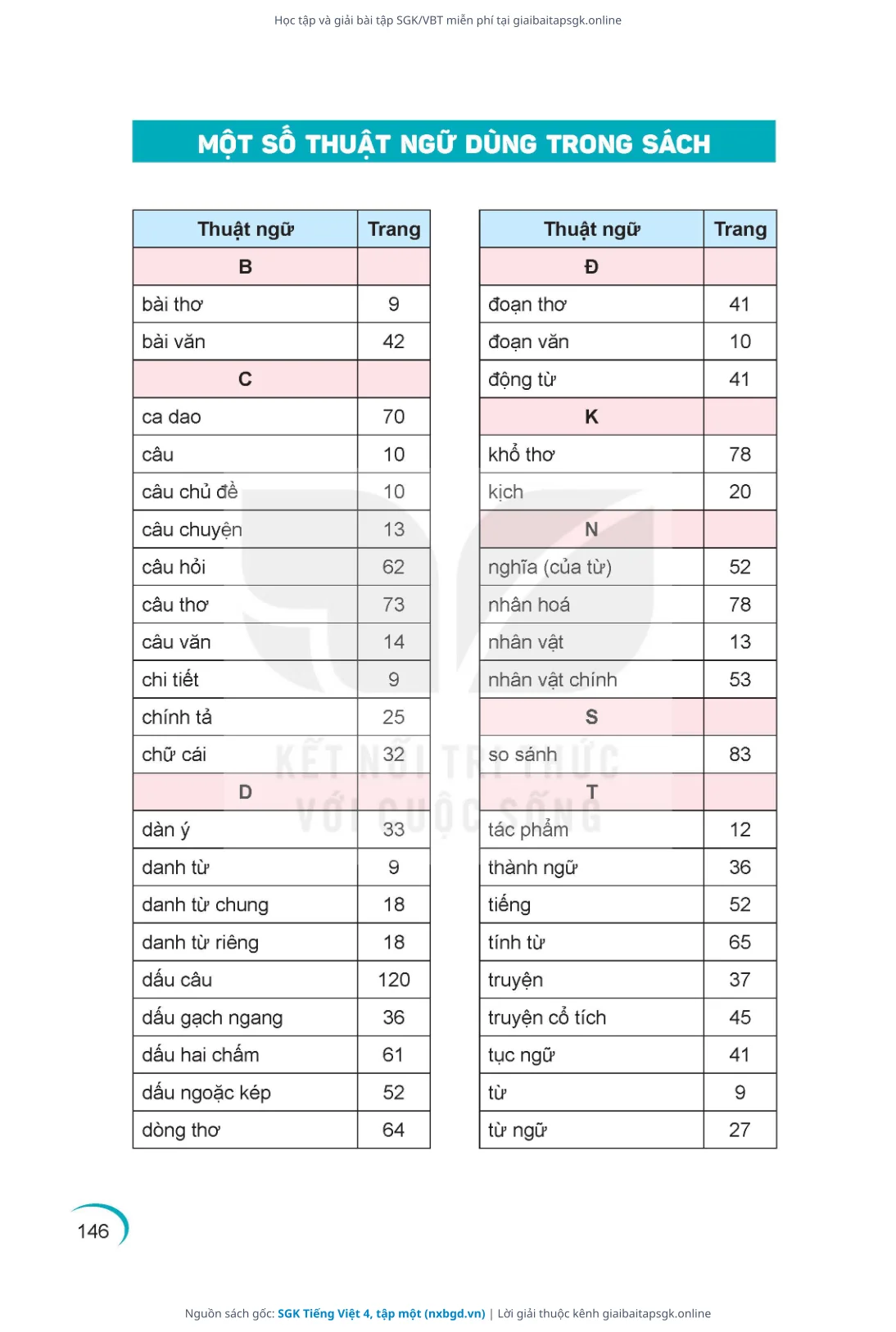 Học tập và giải bài tập SGK/VBT miễn phí tại giaibaitapsgk.online

MỘT SỐ THUẬT NGỮ DÙNG TRONG SÁCH

| Thuật ngữ | Trang |
|---|---|
| B | |
| bài thơ | 9 |
| bài văn | 42 |
| C | |
| ca dao | 70 |
| câu | 10 |
| câu chủ đề | 10 |
| câu chuyện | 13 |
| câu hỏi | 62 |
| câu thơ | 73 |
| câu văn | 14 |
| chi tiết | 9 |
| chính tả | 25 |
| chữ cái | 32 |
| D | |
| dàn ý | 33 |
| danh từ | 9 |
| danh từ chung | 18 |
| danh từ riêng | 18 |
| dấu câu | 120 |
| dấu gạch ngang | 36 |
| dấu hai chấm | 61 |
| dấu ngoặc kép | 52 |
| dòng thơ | 64 |

| Thuật ngữ | Trang |
|---|---|
| Đ | |
| đoạn thơ | 41 |
| đoạn văn | 10 |
| động từ | 41 |
| K | |
| khổ thơ | 78 |
| kịch | 20 |
| N | |
| nghĩa (của từ) | 52 |
| nhân hoá | 78 |
| nhân vật | 13 |
| nhân vật chính | 53 |
| S | |
| so sánh | 83 |
| T | |
| tác phẩm | 12 |
| thành ngữ | 36 |
| tiếng | 52 |
| tính từ | 65 |
| truyện | 37 |
| truyện cổ tích | 45 |
| tục ngữ | 41 |
| từ | 9 |
| từ ngữ | 27 |

KẾT NỐI TRI THỨC VỚI CUỘC SỐNG

146

Nguồn sách gốc: SGK Tiếng Việt 4, tập một (nxbgd.vn) | Lời giải thuộc kênh giaibaitapsgk.online